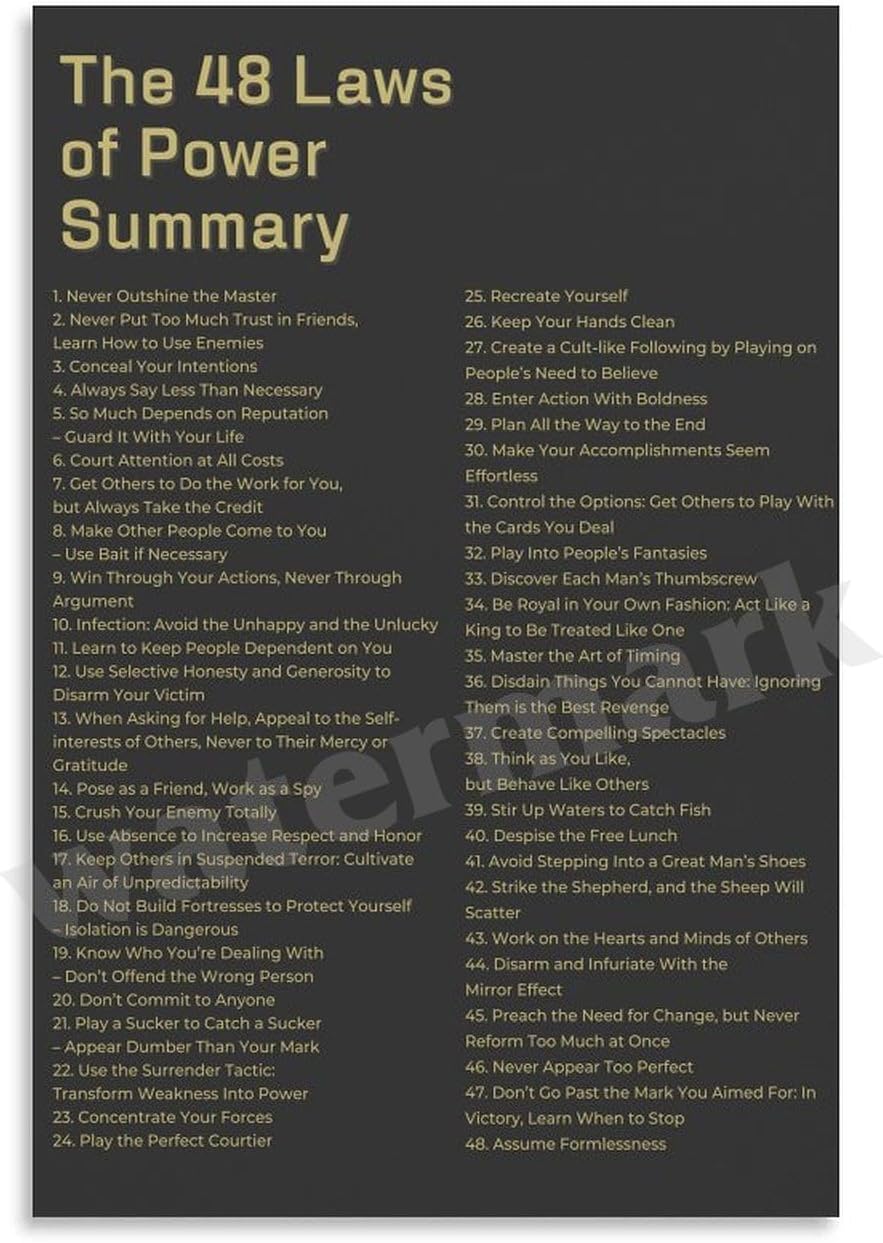 The 48 Laws of Power Summary

1. Never Outshine the Master
2. Never Put Too Much Trust in Friends, Learn How to Use Enemies
3. Conceal Your Intentions
4. Always Say Less Than Necessary
5. So Much Depends on Reputation – Guard It With Your Life
6. Court Attention at All Costs
7. Get Others to Do the Work for You, but Always Take the Credit
8. Make Other People Come to You – Use Bait if Necessary
9. Win Through Your Actions, Never Through Argument
10. Infection: Avoid the Unhappy and the Unlucky
11. Learn to Keep People Dependent on You
12. Use Selective Honesty and Generosity to Disarm Your Victim
13. When Asking for Help, Appeal to the Self-interests of Others, Never to Their Mercy or Gratitude
14. Pose as a Friend, Work as a Spy
15. Crush Your Enemy Totally
16. Use Absence to Increase Respect and Honor
17. Keep Others in Suspended Terror: Cultivate an Air of Unpredictability
18. Do Not Build Fortresses to Protect Yourself – Isolation is Dangerous
19. Know Who You're Dealing With – Don't Offend the Wrong Person
20. Don't Commit to Anyone
21. Play a Sucker to Catch a Sucker – Appear Dumber Than Your Mark
22. Use the Surrender Tactic: Transform Weakness Into Power
23. Concentrate Your Forces
24. Play the Perfect Courtier

25. Recreate Yourself
26. Keep Your Hands Clean
27. Create a Cult-like Following by Playing on People's Need to Believe
28. Enter Action With Boldness
29. Plan All the Way to the End
30. Make Your Accomplishments Seem Effortless
31. Control the Options: Get Others to Play With the Cards You Deal
32. Play Into People's Fantasies
33. Discover Each Man's Thumbscrew
34. Be Royal in Your Own Fashion: Act Like a King to Be Treated Like One
35. Master the Art of Timing
36. Disdain Things You Cannot Have: Ignoring Them is the Best Revenge
37. Create Compelling Spectacles
38. Think as You Like, but Behave Like Others
39. Stir Up Waters to Catch Fish
40. Despise the Free Lunch
41. Avoid Stepping Into a Great Man's Shoes
42. Strike the Shepherd, and the Sheep Will Scatter
43. Work on the Hearts and Minds of Others
44. Disarm and Infuriate With the Mirror Effect
45. Preach the Need for Change, but Never Reform Too Much at Once
46. Never Appear Too Perfect
47. Don't Go Past the Mark You Aimed For: In Victory, Learn When to Stop
48. Assume Formlessness

watermark